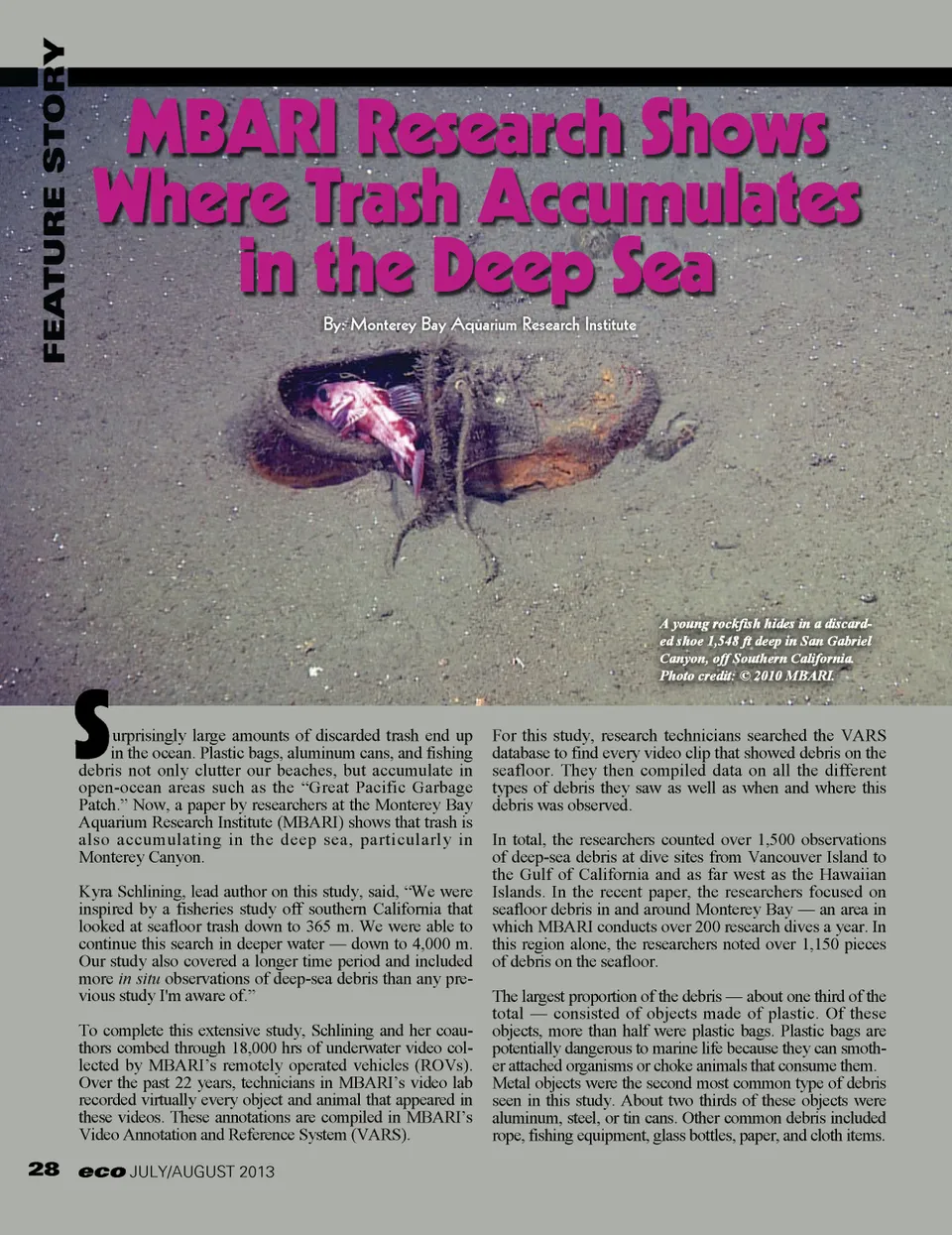 FEATURE STORY

MBARI Research Shows Where Trash Accumulates in the Deep Sea

By: Monterey Bay Aquarium Research Institute

A young rockfish hides in a discarded shoe 1,548 ft deep in San Gabriel Canyon, off Southern California. Photo credit: © 2010 MBARI.

Surprisingly large amounts of discarded trash end up in the ocean. Plastic bags, aluminum cans, and fishing debris not only clutter our beaches, but accumulate in open-ocean areas such as the "Great Pacific Garbage Patch." Now, a paper by researchers at the Monterey Bay Aquarium Research Institute (MBARI) shows that trash is also accumulating in the deep sea, particularly in Monterey Canyon.

Kyra Schlining, lead author on this study, said, "We were inspired by a fisheries study off southern California that looked at seafloor trash down to 365 m. We were able to continue this search in deeper water — down to 4,000 m. Our study also covered a longer time period and included more in situ observations of deep-sea debris than any previous study I'm aware of."

To complete this extensive study, Schlining and her coauthors combed through 18,000 hrs of underwater video collected by MBARI's remotely operated vehicles (ROVs). Over the past 22 years, technicians in MBARI's video lab recorded virtually every object and animal that appeared in these videos. These annotations are compiled in MBARI's Video Annotation and Reference System (VARS).

For this study, research technicians searched the VARS database to find every video clip that showed debris on the seafloor. They then compiled data on all the different types of debris they saw as well as when and where this debris was observed.

In total, the researchers counted over 1,500 observations of deep-sea debris at dive sites from Vancouver Island to the Gulf of California and as far west as the Hawaiian Islands. In the recent paper, the researchers focused on seafloor debris in and around Monterey Bay — an area in which MBARI conducts over 200 research dives a year. In this region alone, the researchers noted over 1,150 pieces of debris on the seafloor.

The largest proportion of the debris — about one third of the total — consisted of objects made of plastic. Of these objects, more than half were plastic bags. Plastic bags are potentially dangerous to marine life because they can smother attached organisms or choke animals that consume them. Metal objects were the second most common type of debris seen in this study. About two thirds of these objects were aluminum, steel, or tin cans. Other common debris included rope, fishing equipment, glass bottles, paper, and cloth items.

28 eco JULY/AUGUST 2013